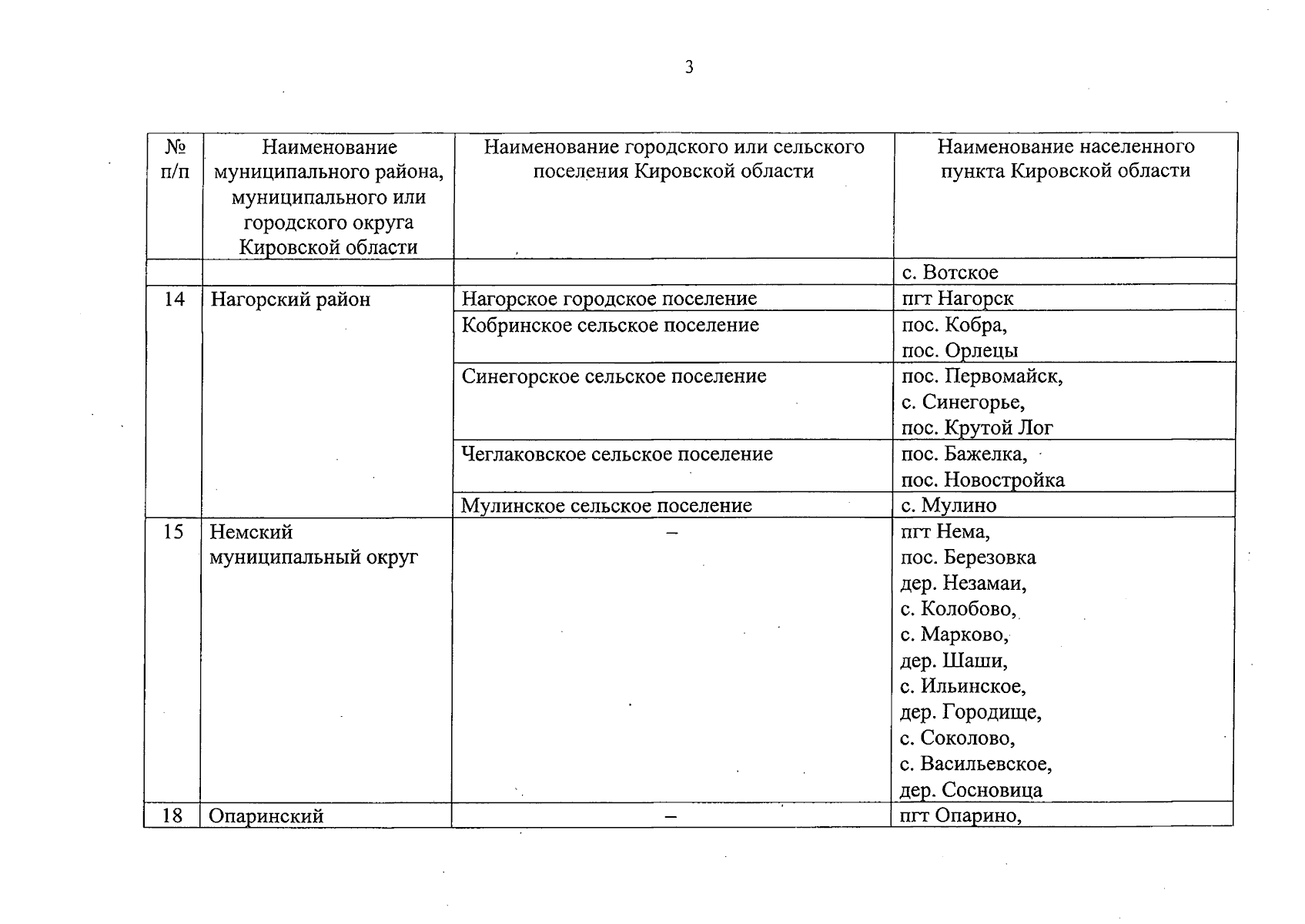 3

| № п/п | Наименование муниципального района, муниципального или городского округа Кировской области | Наименование городского или сельского поселения Кировской области | Наименование населенного пункта Кировской области |
|---|---|---|---|
| | | | с. Вотское |
| 14 | Нагорский район | Нагорское городское поселение | пгт Нагорск |
| | | Кобринское сельское поселение | пос. Кобра, пос. Орлецы |
| | | Синегорское сельское поселение | пос. Первомайск, с. Синегорье, пос. Крутой Лог |
| | | Чеглаковское сельское поселение | пос. Бажелка, пос. Новостройка |
| | | Мулинское сельское поселение | с. Мулино |
| 15 | Немский муниципальный округ | – | пгт Нема, пос. Березовка дер. Незамаи, с. Колобово, с. Марково, дер. Шаши, с. Ильинское, дер. Городище, с. Соколово, с. Васильевское, дер. Сосновица |
| 18 | Опаринский | – | пгт Опарино, |